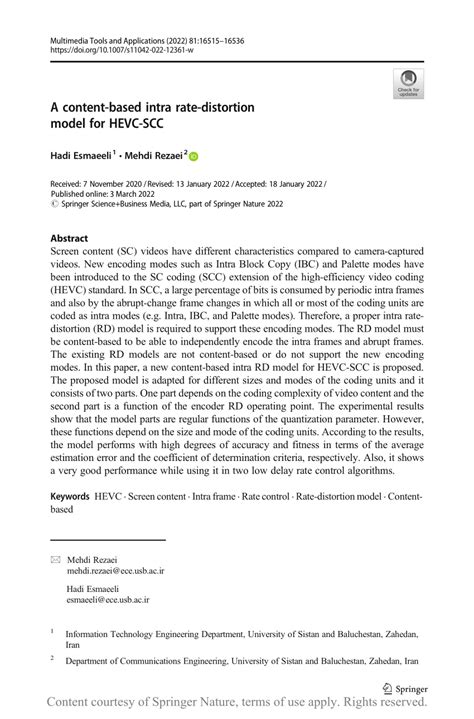 Multimedia Tools and Applications (2022) 81:16515–16536
https://doi.org/10.1007/s11042-022-12361-w

Check for updates

A content-based intra rate-distortion model for HEVC-SCC

Hadi Esmaeeli$^1$ · Mehdi Rezaei$^2$

Received: 7 November 2020 / Revised: 13 January 2022 / Accepted: 18 January 2022 / Published online: 3 March 2022
© Springer Science+Business Media, LLC, part of Springer Nature 2022

Abstract
Screen content (SC) videos have different characteristics compared to camera-captured videos. New encoding modes such as Intra Block Copy (IBC) and Palette modes have been introduced to the SC coding (SCC) extension of the high-efficiency video coding (HEVC) standard. In SCC, a large percentage of bits is consumed by periodic intra frames and also by the abrupt-change frame changes in which all or most of the coding units are coded as intra modes (e.g. Intra, IBC, and Palette modes). Therefore, a proper intra rate-distortion (RD) model is required to support these encoding modes. The RD model must be content-based to be able to independently encode the intra frames and abrupt frames. The existing RD models are not content-based or do not support the new encoding modes. In this paper, a new content-based intra RD model for HEVC-SCC is proposed. The proposed model is adapted for different sizes and modes of the coding units and it consists of two parts. One part depends on the coding complexity of video content and the second part is a function of the encoder RD operating point. The experimental results show that the model parts are regular functions of the quantization parameter. However, these functions depend on the size and mode of the coding units. According to the results, the model performs with high degrees of accuracy and fitness in terms of the average estimation error and the coefficient of determination criteria, respectively. Also, it shows a very good performance while using it in two low delay rate control algorithms.

Keywords HEVC · Screen content · Intra frame · Rate control · Rate-distortion model · Content-based

Mehdi Rezaei
mehdi.rezaei@ece.usb.ac.ir

Hadi Esmaeeli
esmaeeli@ece.usb.ac.ir

$^1$ Information Technology Engineering Department, University of Sistan and Baluchestan, Zahedan, Iran

$^2$ Department of Communications Engineering, University of Sistan and Baluchestan, Zahedan, Iran

Springer

Content courtesy of Springer Nature, terms of use apply. Rights reserved.